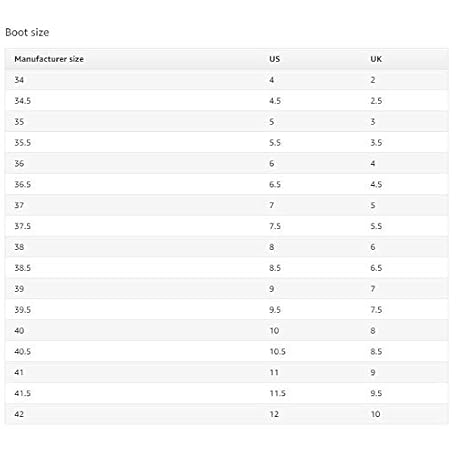 Boot size

| Manufacturer size | US | UK |
|---|---|---|
| 34 | 4 | 2 |
| 34.5 | 4.5 | 2.5 |
| 35 | 5 | 3 |
| 35.5 | 5.5 | 3.5 |
| 36 | 6 | 4 |
| 36.5 | 6.5 | 4.5 |
| 37 | 7 | 5 |
| 37.5 | 7.5 | 5.5 |
| 38 | 8 | 6 |
| 38.5 | 8.5 | 6.5 |
| 39 | 9 | 7 |
| 39.5 | 9.5 | 7.5 |
| 40 | 10 | 8 |
| 40.5 | 10.5 | 8.5 |
| 41 | 11 | 9 |
| 41.5 | 11.5 | 9.5 |
| 42 | 12 | 10 |